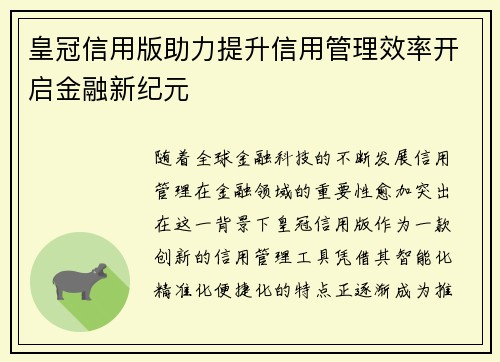 皇冠信用版助力提升信用管理效率开启金融新纪元

随着全球金融科技的不断发展信用管理在金融领域的重要性愈加突出在这一背景下皇冠信用版作为一款创新的信用管理工具凭借其智能化精准化便捷化的特点正逐渐成为推